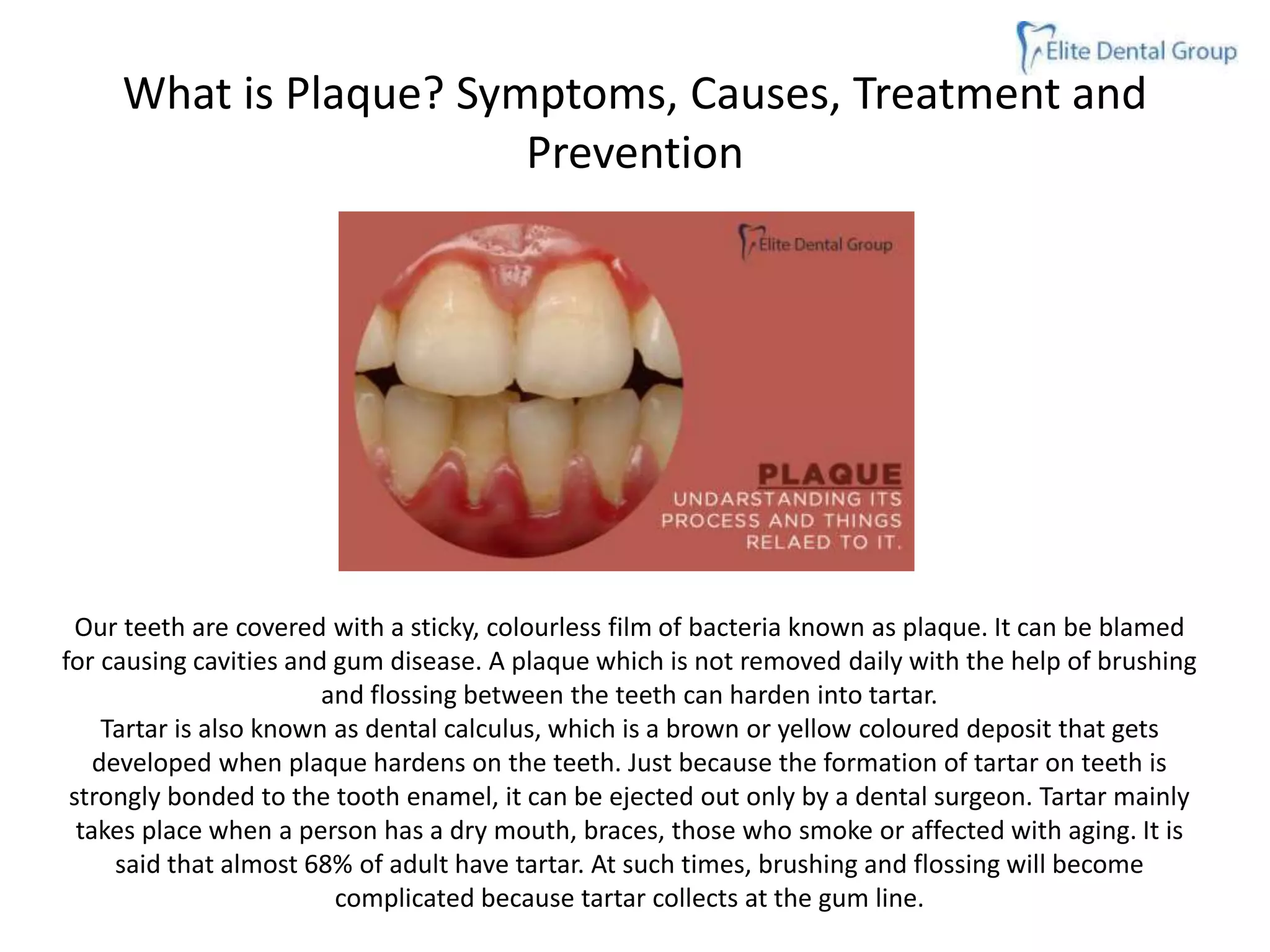 Elite Dental Group

What is Plaque? Symptoms, Causes, Treatment and Prevention

Elite Dental Group

PLAQUE
UNDARSTANDING ITS PROCESS AND THINGS RELAED TO IT.

Our teeth are covered with a sticky, colourless film of bacteria known as plaque. It can be blamed for causing cavities and gum disease. A plaque which is not removed daily with the help of brushing and flossing between the teeth can harden into tartar.
Tartar is also known as dental calculus, which is a brown or yellow coloured deposit that gets developed when plaque hardens on the teeth. Just because the formation of tartar on teeth is strongly bonded to the tooth enamel, it can be ejected out only by a dental surgeon. Tartar mainly takes place when a person has a dry mouth, braces, those who smoke or affected with aging. It is said that almost 68% of adult have tartar. At such times, brushing and flossing will become complicated because tartar collects at the gum line.